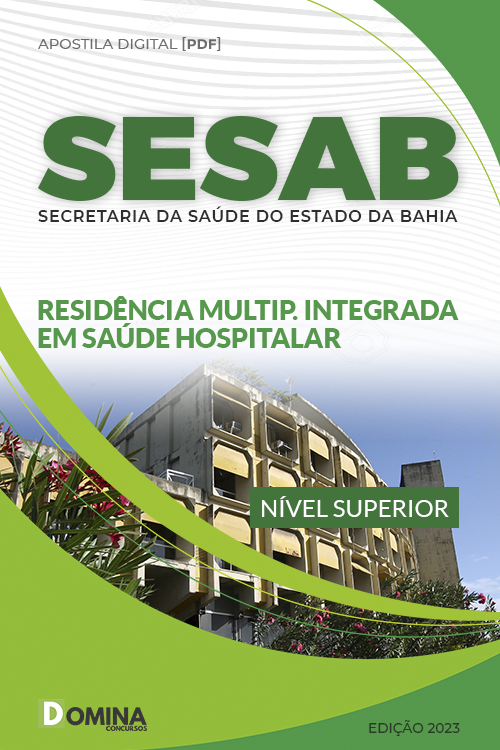 APOSTILA DIGITAL [PDF]

SESAB

SECRETARIA DA SAÚDE DO ESTADO DA BAHIA

RESIDÊNCIA MULTIP. INTEGRADA EM SAÚDE HOSPITALAR

NÍVEL SUPERIOR

DOMINA CONCURSOS

EDIÇÃO 2023